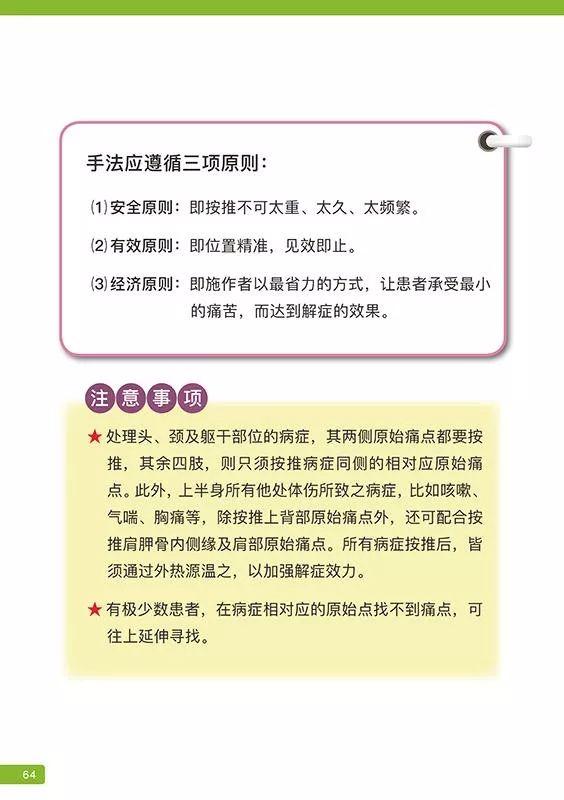 手法应遵循三项原则：

⑴ 安全原则：即按推不可太重、太久、太频繁。

⑵ 有效原则：即位置精准，见效即止。

⑶ 经济原则：即施作者以最省力的方式，让患者承受最小的痛苦，而达到解症的效果。

注意事项

★ 处理头、颈及躯干部位的病症，其两侧原始痛点都要按推，其余四肢，则只须按推病症同侧的相对应原始痛点。此外，上半身所有他处体伤所致之病症，比如咳嗽、气喘、胸痛等，除按推上背部原始痛点外，还可配合按推肩胛骨内侧缘及肩部原始痛点。所有病症按推后，皆须通过外热源温之，以加强解症效力。

★ 有极少数患者，在病症相对应的原始点找不到痛点，可往上延伸寻找。

64